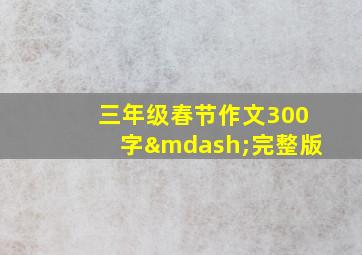 三年级春节作文300字&mdash;完整版